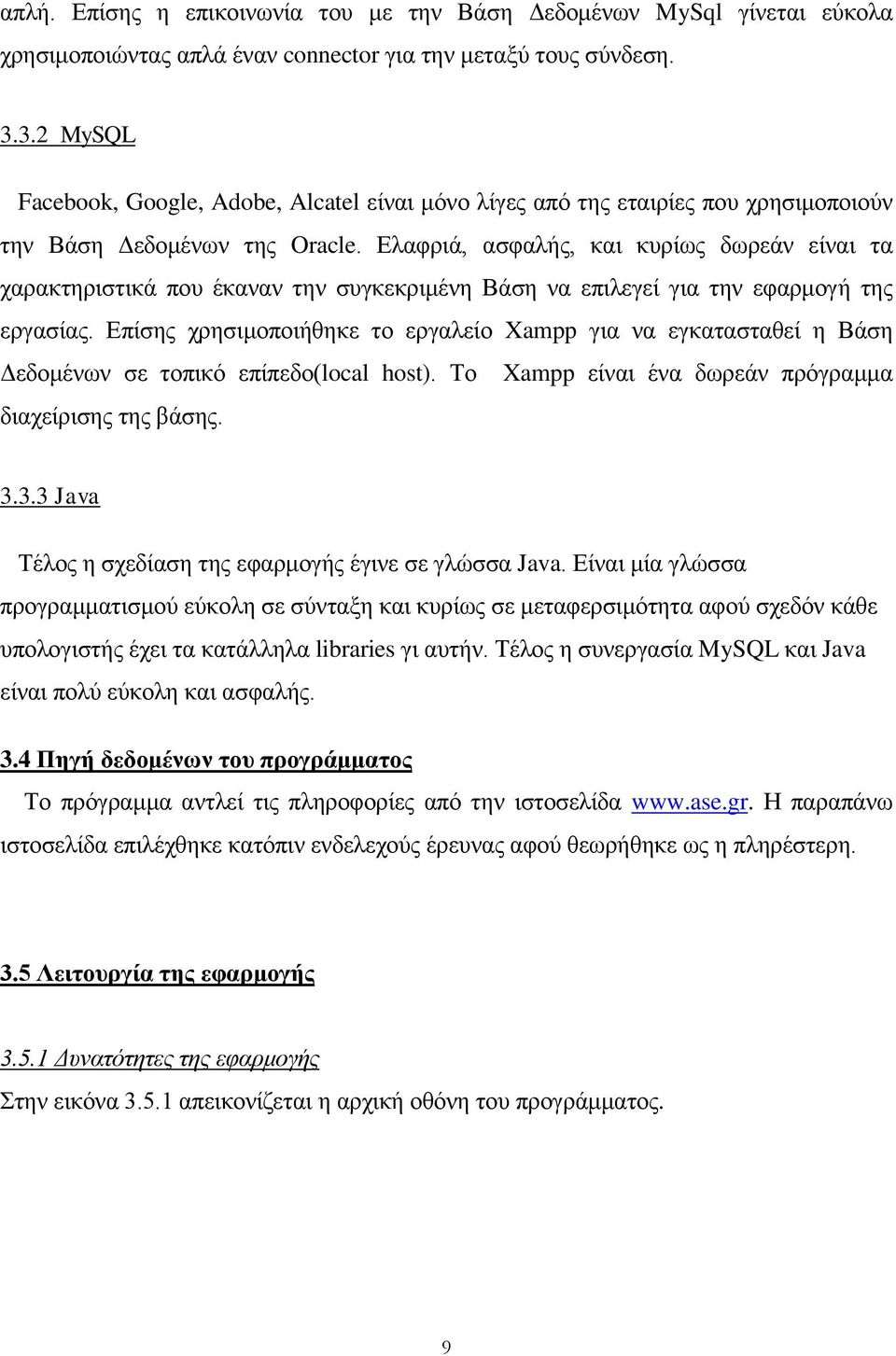 απλή. Επίσης η επικοινωνία του με την Βάση Δεδομένων MySql γίνεται εύκολα χρησιμοποιώντας απλά έναν connector για την μεταξύ τους σύνδεση.

3.3.2 MySQL

Facebook, Google, Adobe, Alcatel είναι μόνο λίγες από της εταιρίες που χρησιμοποιούν την Βάση Δεδομένων της Oracle. Ελαφριά, ασφαλής, και κυρίως δωρεάν είναι τα χαρακτηριστικά που έκαναν την συγκεκριμένη Βάση να επιλεγεί για την εφαρμογή της εργασίας. Επίσης χρησιμοποιήθηκε το εργαλείο Xampp για να εγκατασταθεί η Βάση Δεδομένων σε τοπικό επίπεδο(local host). Το Xampp είναι ένα δωρεάν πρόγραμμα διαχείρισης της βάσης.

3.3.3 Java

Τέλος η σχεδίαση της εφαρμογής έγινε σε γλώσσα Java. Είναι μία γλώσσα προγραμματισμού εύκολη σε σύνταξη και κυρίως σε μεταφερσιμότητα αφού σχεδόν κάθε υπολογιστής έχει τα κατάλληλα libraries γι αυτήν. Τέλος η συνεργασία MySQL και Java είναι πολύ εύκολη και ασφαλής.

3.4 Πηγή δεδομένων του προγράμματος

Το πρόγραμμα αντλεί τις πληροφορίες από την ιστοσελίδα www.ase.gr. Η παραπάνω ιστοσελίδα επιλέχθηκε κατόπιν ενδελεχούς έρευνας αφού θεωρήθηκε ως η πληρέστερη.

3.5 Λειτουργία της εφαρμογής

3.5.1 Δυνατότητες της εφαρμογής

Στην εικόνα 3.5.1 απεικονίζεται η αρχική οθόνη του προγράμματος.

9